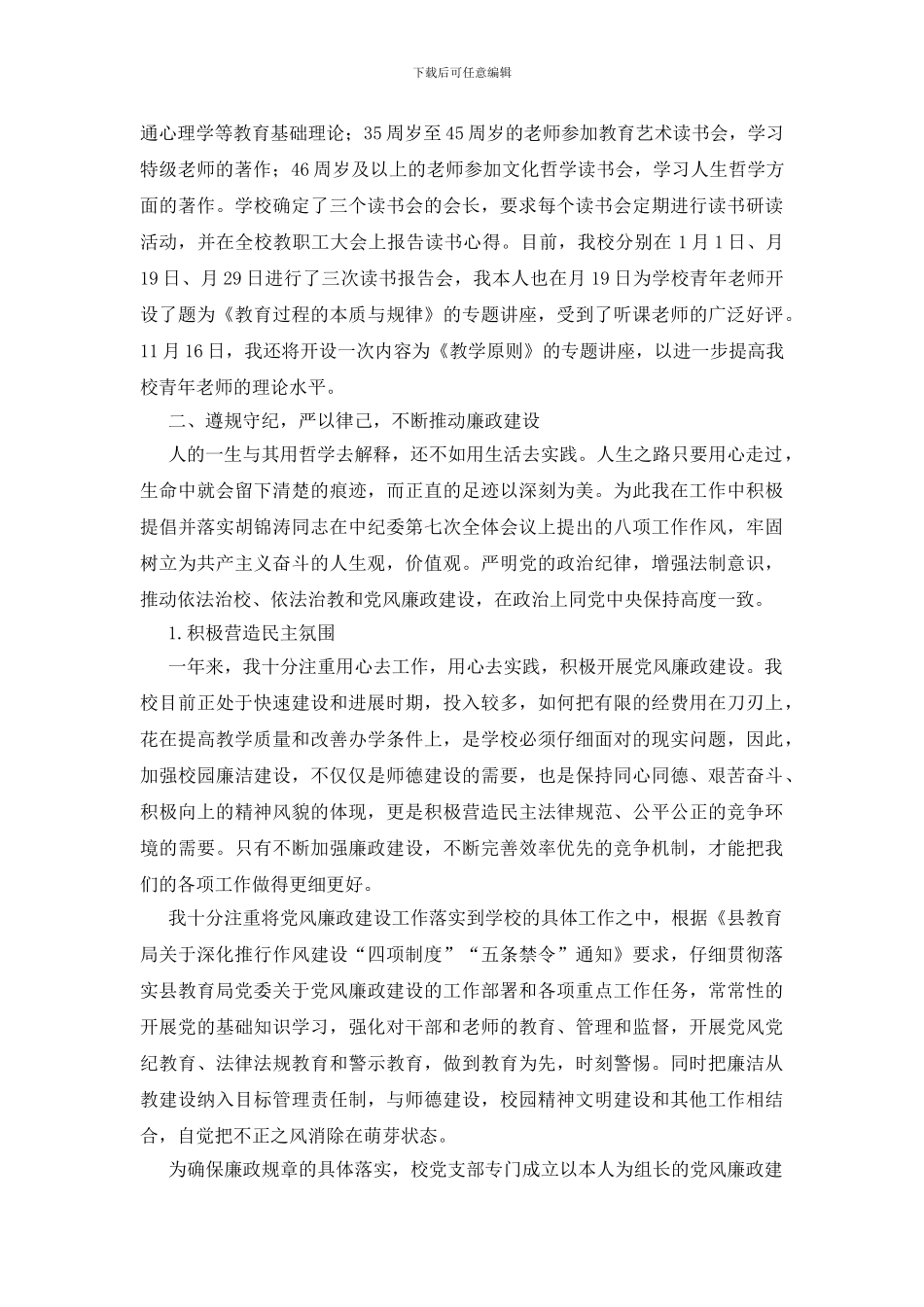 下载后可任意编辑

通心理学等教育基础理论；35周岁至45周岁的老师参加教育艺术读书会，学习特级老师的著作；46周岁及以上的老师参加文化哲学读书会，学习人生哲学方面的著作。学校确定了三个读书会的会长，要求每个读书会定期进行读书研读活动，并在全校教职工大会上报告读书心得。目前，我校分别在1月1日、月19日、月29日进行了三次读书报告会，我本人也在月19日为学校青年老师开设了题为《教育过程的本质与规律》的专题讲座，受到了听课老师的广泛好评。11月16日，我还将开设一次内容为《教学原则》的专题讲座，以进一步提高我校青年老师的理论水平。

二、遵规守纪，严以律己，不断推动廉政建设

人的一生与其用哲学去解释，还不如用生活去实践。人生之路只要用心走过，生命中就会留下清楚的痕迹，而正直的足迹以深刻为美。为此我在工作中积极提倡并落实胡锦涛同志在中纪委第七次全体会议上提出的八项工作作风，牢固树立为共产主义奋斗的人生观，价值观。严明党的政治纪律，增强法制意识，推动依法治校、依法治教和党风廉政建设，在政治上同党中央保持高度一致。

1.积极营造民主氛围

一年来，我十分注重用心去工作，用心去实践，积极开展党风廉政建设。我校目前正处于快速建设和进展时期，投入较多，如何把有限的经费用在刀刃上，花在提高教学质量和改善办学条件上，是学校必须仔细面对的现实问题，因此，加强校园廉洁建设，不仅仅是师德建设的需要，也是保持同心同德、艰苦奋斗、积极向上的精神风貌的体现，更是积极营造民主法律规范、公平公正的竞争环境的需要。只有不断加强廉政建设，不断完善效率优先的竞争机制，才能把我们的各项工作做得更细更好。

我十分注重将党风廉政建设工作落实到学校的具体工作之中，根据《县教育局关于深化推行作风建设“四项制度”“五条禁令”通知》要求，仔细贯彻落实县教育局党委关于党风廉政建设的工作部署和各项重点工作任务，常常性的开展党的基础知识学习，强化对干部和老师的教育、管理和监督，开展党风党纪教育、法律法规教育和警示教育，做到教育为先，时刻警惕。同时把廉洁从教建设纳入目标管理责任制，与师德建设，校园精神文明建设和其他工作相结合，自觉把不正之风消除在萌芽状态。

为确保廉政规章的具体落实，校党支部专门成立以本人为组长的党风廉政建